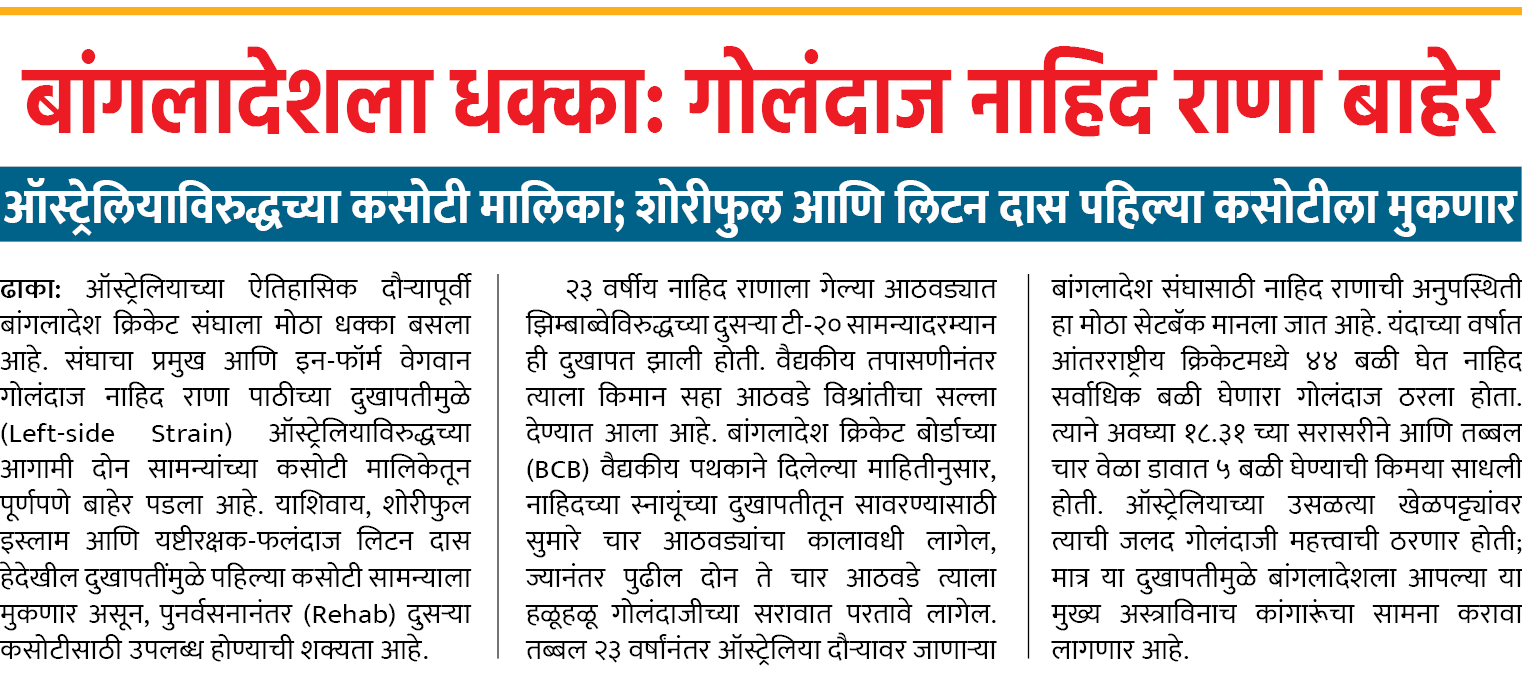 बांगलादेशला धक्का: गोलंदाज नाहिद राणा बाहेर

ऑस्ट्रेलियाविरुद्धच्या कसोटी मालिका; शोरीफुल आणि लिटन दास पहिल्या कसोटीला मुकणार

ढाका: ऑस्ट्रेलियाच्या ऐतिहासिक दौऱ्यापूर्वी बांगलादेश क्रिकेट संघाला मोठा धक्का बसला आहे. संघाचा प्रमुख आणि इन-फॉर्म वेगवान गोलंदाज नाहिद राणा पाठीच्या दुखापतीमुळे (Left-side Strain) ऑस्ट्रेलियाविरुद्धच्या आगामी दोन सामन्यांच्या कसोटी मालिकेतून पूर्णपणे बाहेर पडला आहे. याशिवाय, शोरीफुल इस्लाम आणि यष्टीरक्षक-फलंदाज लिटन दास हेदेखील दुखापतींमुळे पहिल्या कसोटी सामन्याला मुकणार असून, पुनर्वसनानंतर (Rehab) दुसऱ्या कसोटीसाठी उपलब्ध होण्याची शक्यता आहे.

२३ वर्षीय नाहिद राणाला गेल्या आठवड्यात झिम्बाब्वेविरुद्धच्या दुसऱ्या टी-२० सामन्यादरम्यान ही दुखापत झाली होती. वैद्यकीय तपासणीनंतर त्याला किमान सहा आठवडे विश्रांतीचा सल्ला देण्यात आला आहे. बांगलादेश क्रिकेट बोर्डाच्या (BCB) वैद्यकीय पथकाने दिलेल्या माहितीनुसार, नाहिदच्या स्नायूंच्या दुखापतीतून सावरण्यासाठी सुमारे चार आठवड्यांचा कालावधी लागेल, ज्यानंतर पुढील दोन ते चार आठवडे त्याला हळूहळू गोलंदाजीच्या सरावात परतावे लागेल. तब्बल २३ वर्षांनंतर ऑस्ट्रेलिया दौऱ्यावर जाणाऱ्या बांगलादेश संघासाठी नाहिद राणाची अनुपस्थिती हा मोठा सेटबॅक मानला जात आहे. यंदाच्या वर्षात आंतरराष्ट्रीय क्रिकेटमध्ये ४४ बळी घेत नाहिद सर्वाधिक बळी घेणारा गोलंदाज ठरला होता. त्याने अवघ्या १८.३१ च्या सरासरीने आणि तब्बल चार वेळा डावात ५ बळी घेण्याची किमया साधली होती. ऑस्ट्रेलियाच्या उसळत्या खेळपट्ट्यांवर त्याची जलद गोलंदाजी महत्त्वाची ठरणार होती; मात्र या दुखापतीमुळे बांगलादेशला आपल्या या मुख्य अस्त्राविनाच कांगारूंचा सामना करावा लागणार आहे.